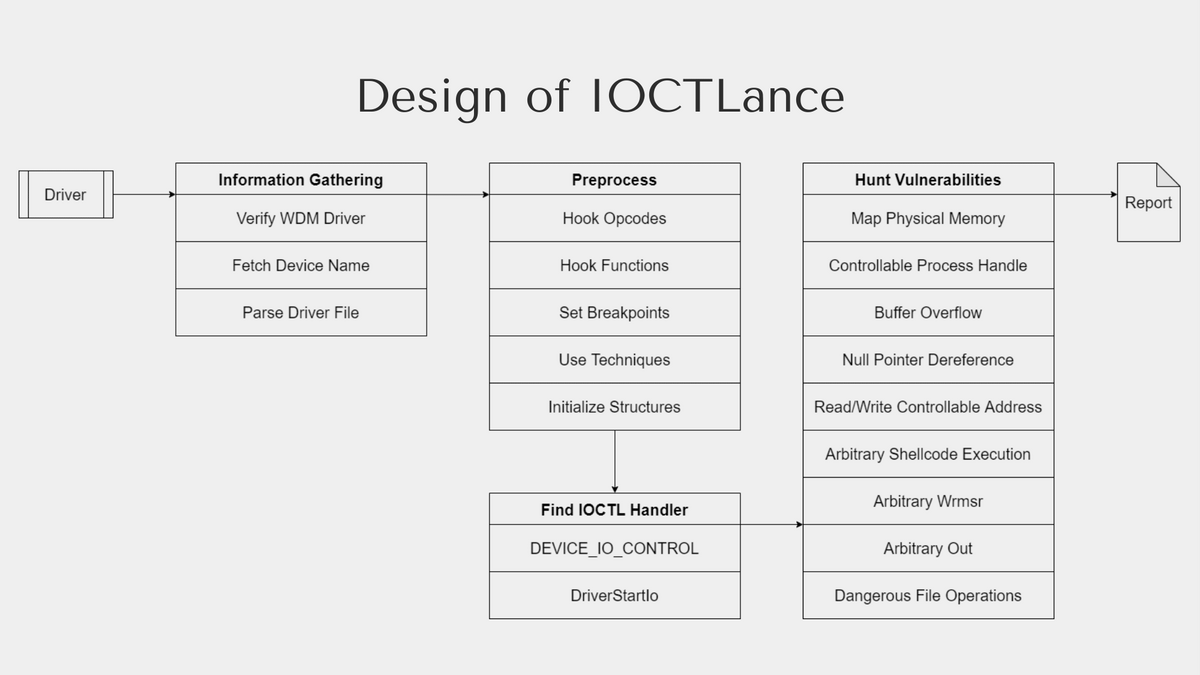 Design of IOCTLance

Driver

Information Gathering
Verify WDM Driver
Fetch Device Name
Parse Driver File

Preprocess
Hook Opcodes
Hook Functions
Set Breakpoints
Use Techniques
Initialize Structures

Find IOCTL Handler
DEVICE_IO_CONTROL
DriverStartIo

Hunt Vulnerabilities
Map Physical Memory
Controllable Process Handle
Buffer Overflow
Null Pointer Dereference
Read/Write Controllable Address
Arbitrary Shellcode Execution
Arbitrary Wrmsr
Arbitrary Out
Dangerous File Operations

Report